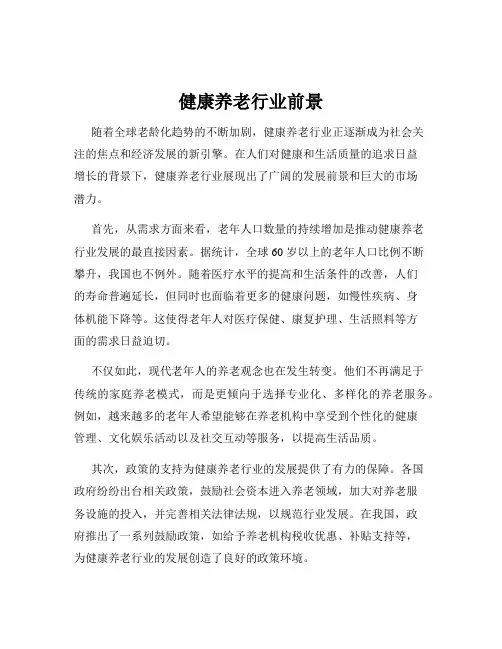 健康养老行业前景

随着全球老龄化趋势的不断加剧，健康养老行业正逐渐成为社会关注的焦点和经济发展的新引擎。在人们对健康和生活质量的追求日益增长的背景下，健康养老行业展现出了广阔的发展前景和巨大的市场潜力。

首先，从需求方面来看，老年人口数量的持续增加是推动健康养老行业发展的最直接因素。据统计，全球 60 岁以上的老年人口比例不断攀升，我国也不例外。随着医疗水平的提高和生活条件的改善，人们的寿命普遍延长，但同时也面临着更多的健康问题，如慢性疾病、身体机能下降等。这使得老年人对医疗保健、康复护理、生活照料等方面的需求日益迫切。

不仅如此，现代老年人的养老观念也在发生转变。他们不再满足于传统的家庭养老模式，而是更倾向于选择专业化、多样化的养老服务。例如，越来越多的老年人希望能够在养老机构中享受到个性化的健康管理、文化娱乐活动以及社交互动等服务，以提高生活品质。

其次，政策的支持为健康养老行业的发展提供了有力的保障。各国政府纷纷出台相关政策，鼓励社会资本进入养老领域，加大对养老服务设施的投入，并完善相关法律法规，以规范行业发展。在我国，政府推出了一系列鼓励政策，如给予养老机构税收优惠、补贴支持等，为健康养老行业的发展创造了良好的政策环境。